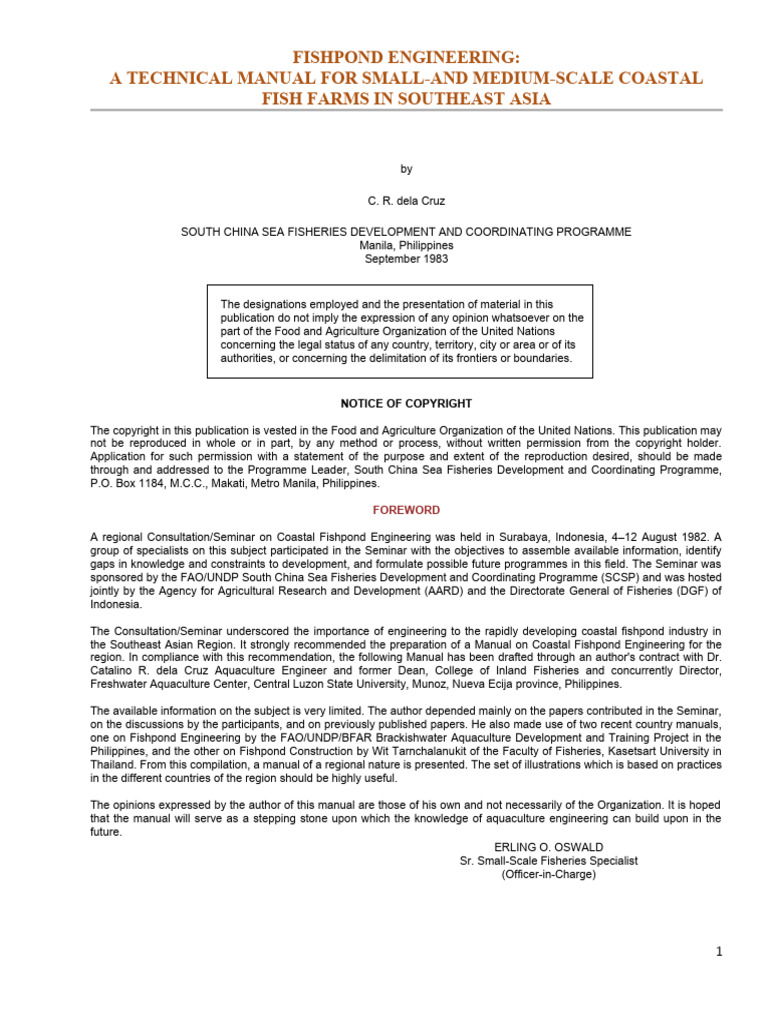 FISHPOND ENGINEERING:
A TECHNICAL MANUAL FOR SMALL-AND MEDIUM-SCALE COASTAL FISH FARMS IN SOUTHEAST ASIA

by

C. R. dela Cruz

SOUTH CHINA SEA FISHERIES DEVELOPMENT AND COORDINATING PROGRAMME
Manila, Philippines
September 1983

The designations employed and the presentation of material in this publication do not imply the expression of any opinion whatsoever on the part of the Food and Agriculture Organization of the United Nations concerning the legal status of any country, territory, city or area or of its authorities, or concerning the delimitation of its frontiers or boundaries.

NOTICE OF COPYRIGHT

The copyright in this publication is vested in the Food and Agriculture Organization of the United Nations. This publication may not be reproduced in whole or in part, by any method or process, without written permission from the copyright holder. Application for such permission with a statement of the purpose and extent of the reproduction desired, should be made through and addressed to the Programme Leader, South China Sea Fisheries Development and Coordinating Programme, P.O. Box 1184, M.C.C., Makati, Metro Manila, Philippines.

FOREWORD

A regional Consultation/Seminar on Coastal Fishpond Engineering was held in Surabaya, Indonesia, 4–12 August 1982. A group of specialists on this subject participated in the Seminar with the objectives to assemble available information, identify gaps in knowledge and constraints to development, and formulate possible future programmes in this field. The Seminar was sponsored by the FAO/UNDP South China Sea Fisheries Development and Coordinating Programme (SCSP) and was hosted jointly by the Agency for Agricultural Research and Development (AARD) and the Directorate General of Fisheries (DGF) of Indonesia.

The Consultation/Seminar underscored the importance of engineering to the rapidly developing coastal fishpond industry in the Southeast Asian Region. It strongly recommended the preparation of a Manual on Coastal Fishpond Engineering for the region. In compliance with this recommendation, the following Manual has been drafted through an author's contract with Dr. Catalino R. dela Cruz Aquaculture Engineer and former Dean, College of Inland Fisheries and concurrently Director, Freshwater Aquaculture Center, Central Luzon State University, Munoz, Nueva Ecija province, Philippines.

The available information on the subject is very limited. The author depended mainly on the papers contributed in the Seminar, on the discussions by the participants, and on previously published papers. He also made use of two recent country manuals, one on Fishpond Engineering by the FAO/UNDP/BFAR Brackishwater Aquaculture Development and Training Project in the Philippines, and the other on Fishpond Construction by Wit Tarnchalanukit of the Faculty of Fisheries, Kasetsart University in Thailand. From this compilation, a manual of a regional nature is presented. The set of illustrations which is based on practices in the different countries of the region should be highly useful.

The opinions expressed by the author of this manual are those of his own and not necessarily of the Organization. It is hoped that the manual will serve as a stepping stone upon which the knowledge of aquaculture engineering can build upon in the future.

ERLING O. OSWALD
Sr. Small-Scale Fisheries Specialist
(Officer-in-Charge)

1